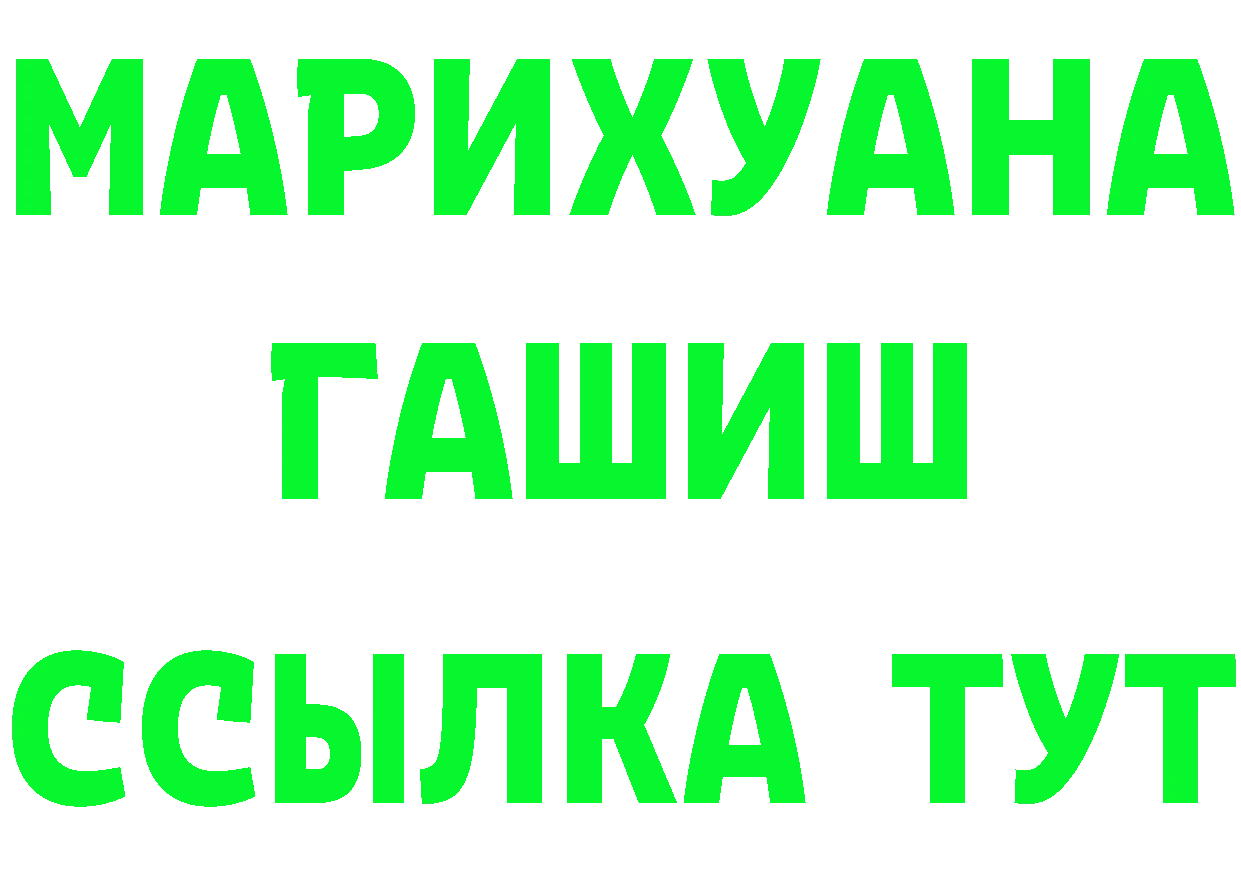 МАРИХУАНА
ГАШИШ
ССЫЛКА ТУТ